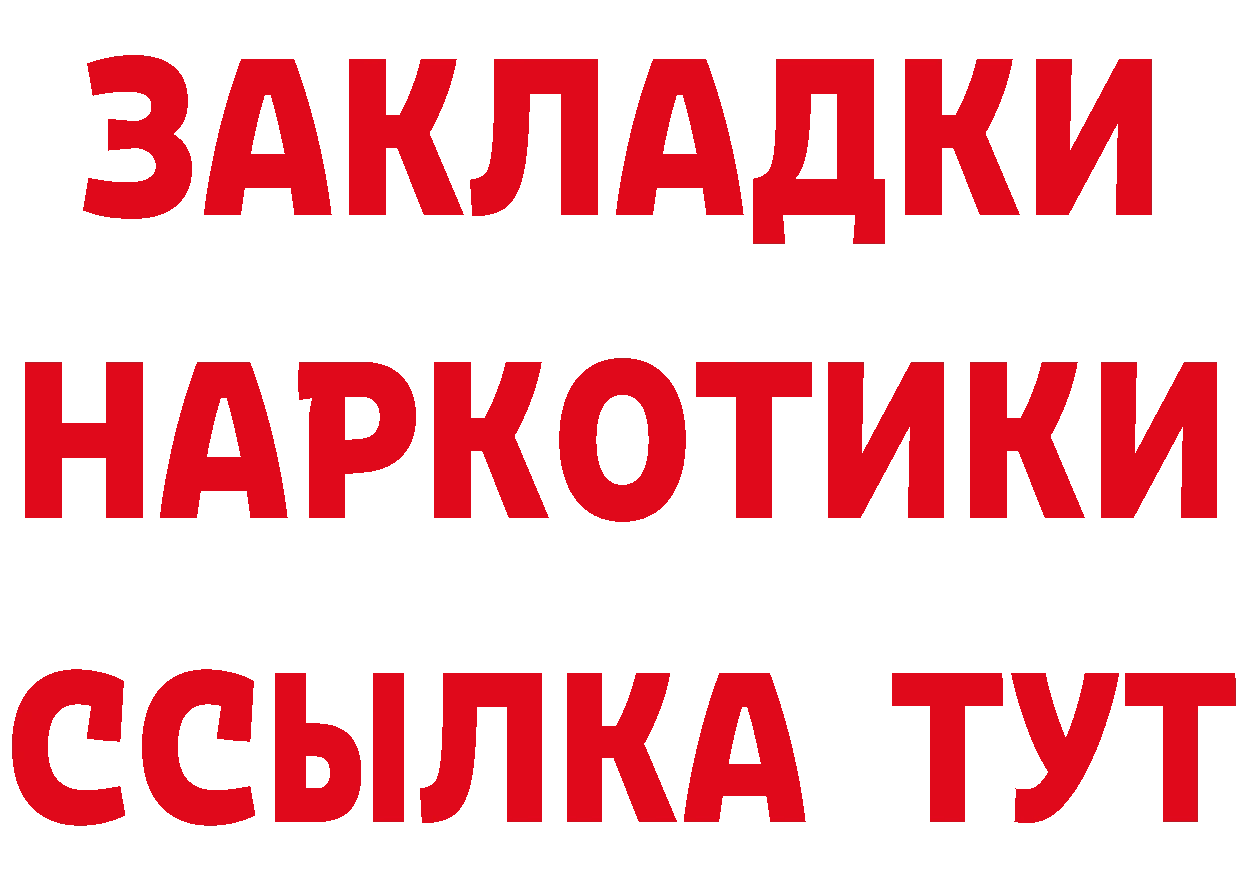 ЗАКЛАДКИ
НАРКОТИКИ
ССЫЛКА ТУТ